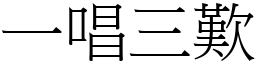 一唱三歎